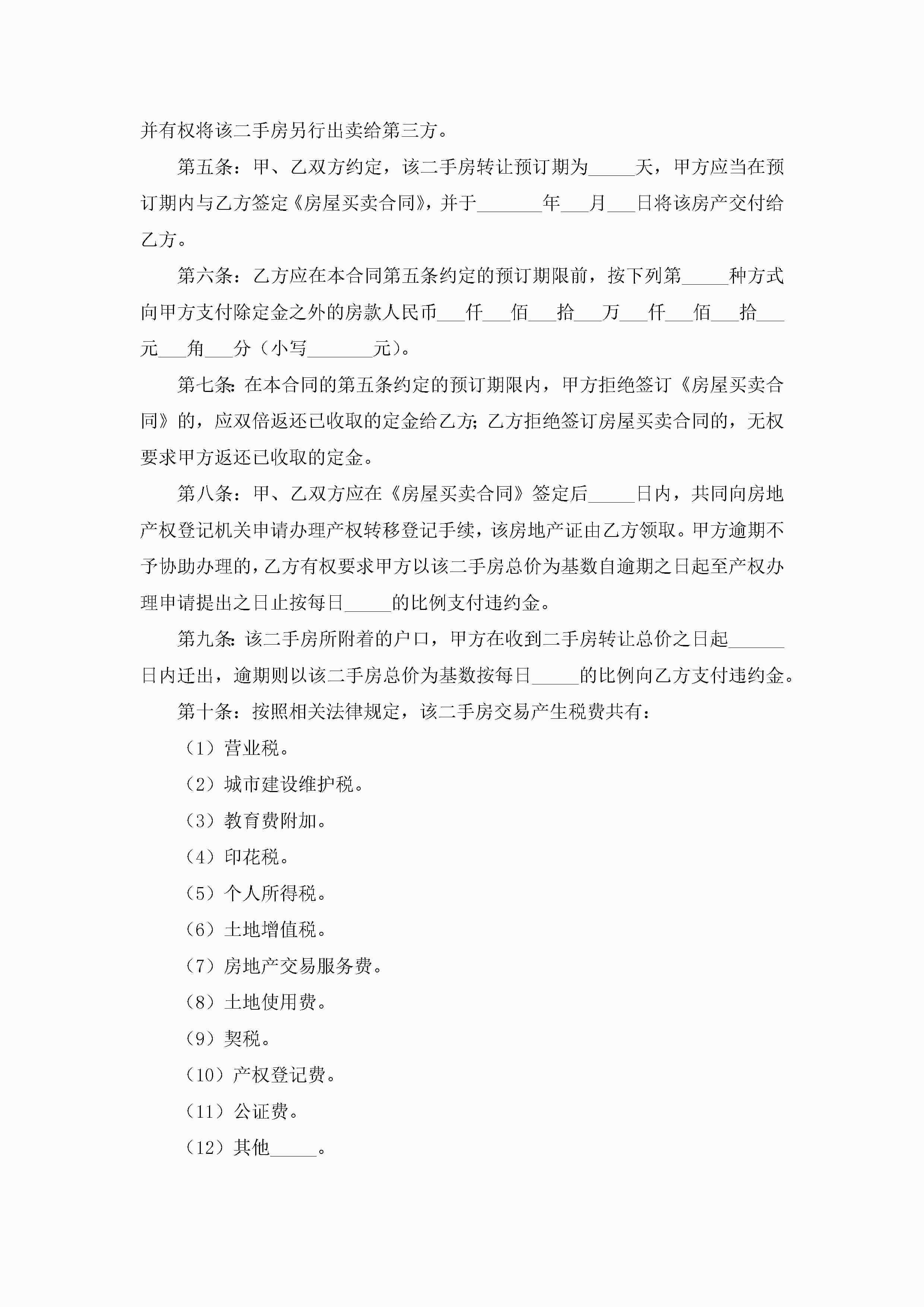 并有权将该二手房另行出卖给第三方。

第五条：甲、乙双方约定，该二手房转让预订期为_____天，甲方应当在预订期内与乙方签定《房屋买卖合同》，并于_______年___月___日将该房产交付给乙方。

第六条：乙方应在本合同第五条约定的预订期限前，按下列第_____种方式向甲方支付除定金之外的房款人民币___仟___佰___拾___万___仟___佰___拾___元___角___分（小写_______元）。

第七条：在本合同的第五条约定的预订期限内，甲方拒绝签订《房屋买卖合同》的，应双倍返还已收取的定金给乙方；乙方拒绝签订房屋买卖合同的，无权要求甲方返还已收取的定金。

第八条：甲、乙双方应在《房屋买卖合同》签定后_____日内，共同向房地产权登记机关申请办理产权转移登记手续，该房地产证由乙方领取。甲方逾期不予协助办理的，乙方有权要求甲方以该二手房总价为基数自逾期之日起至产权办理申请提出之日止按每日_____的比例支付违约金。

第九条：该二手房所附着的户口，甲方在收到二手房转让总价之日起______日内迁出，逾期则以该二手房总价为基数按每日_____的比例向乙方支付违约金。

第十条：按照相关法律规定，该二手房交易产生税费共有：

（1）营业税。

（2）城市建设维护税。

（3）教育费附加。

（4）印花税。

（5）个人所得税。

（6）土地增值税。

（7）房地产交易服务费。

（8）土地使用费。

（9）契税。

（10）产权登记费。

（11）公证费。

（12）其他_____。